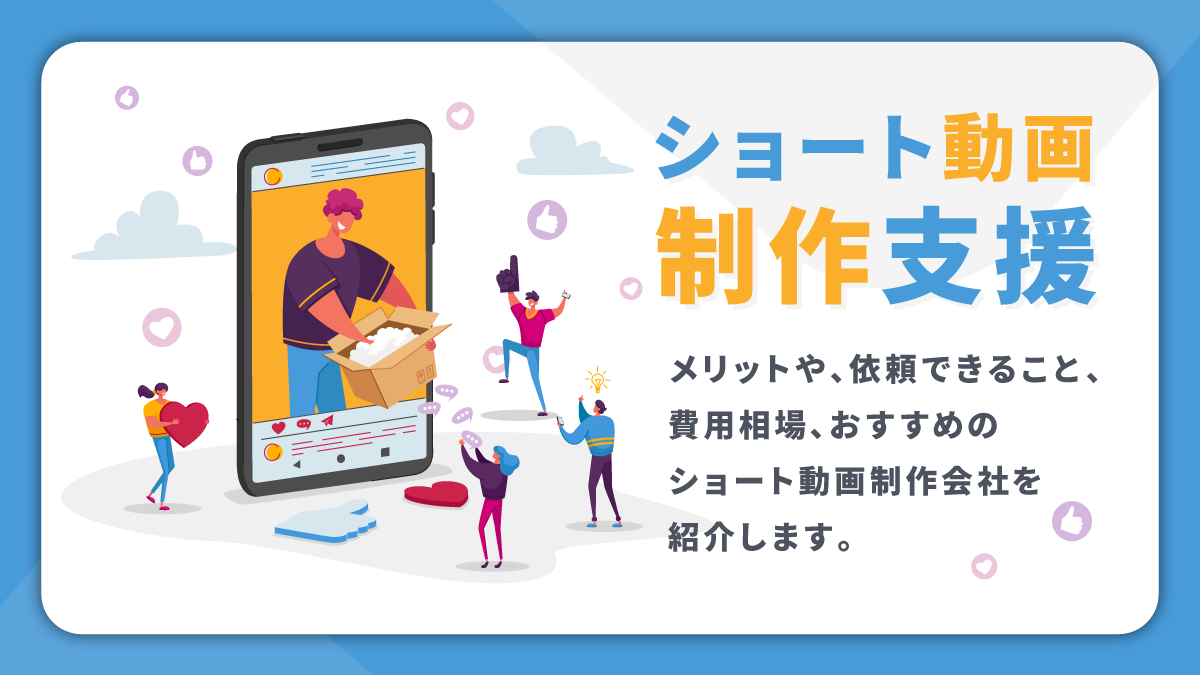 ショート動画
制作支援

メリットや、依頼できること、費用相場、おすすめのショート動画制作会社を紹介します。